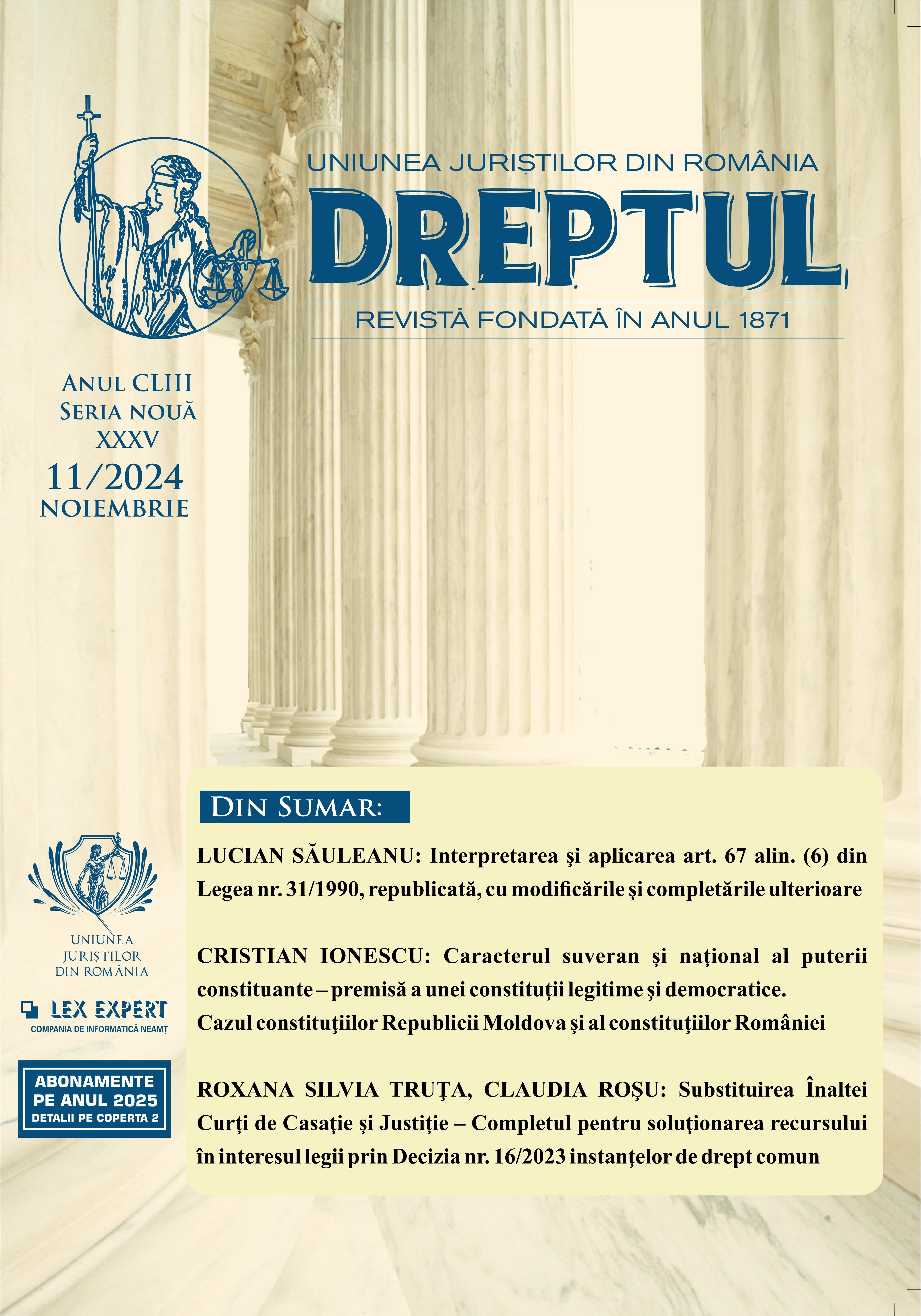 UNIUNEA JURIȘTILOR DIN ROMÂNIA

DREPTUL

REVISTĂ FONDATĂ ÎN ANUL 1871

ANUL CLIII
SERIA NOUĂ
XXXV
11/2024
NOIEMBRIE

DIN SUMAR:

LUCIAN SĂULEANU: Interpretarea şi aplicarea art. 67 alin. (6) din Legea nr. 31/1990, republicată, cu modificările şi completările ulterioare

CRISTIAN IONESCU: Caracterul suveran şi naţional al puterii constituante – premisă a unei constituţii legitime şi democratice. Cazul constituţiilor Republicii Moldova şi al constituţiilor României

ROXANA SILVIA TRUŢA, CLAUDIA ROŞU: Substituirea Înaltei Curţi de Casaţie şi Justiţie – Completul pentru soluţionarea recursului în interesul legii prin Decizia nr. 16/2023 instanţelor de drept comun

UNIUNEA JURIȘTILOR DIN ROMÂNIA

LEX EXPERT
COMPANIA DE INFORMATICĂ NEAMȚ

ABONAMENTE
PE ANUL 2025
DETALII PE COPERTA 2